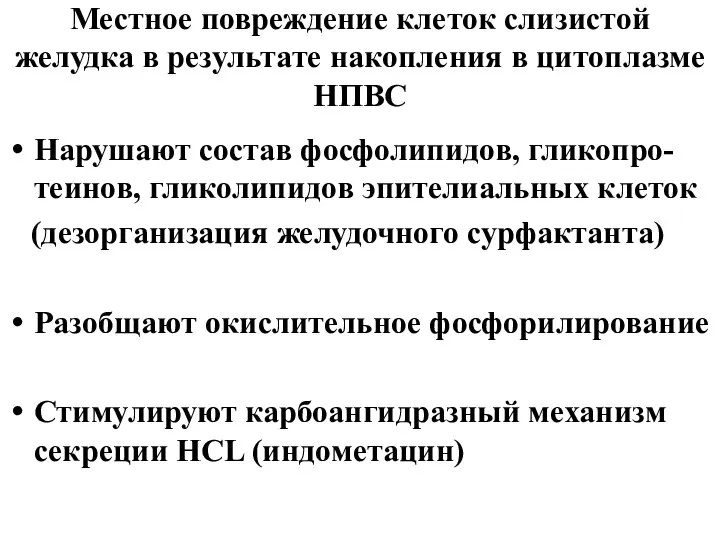 Местное повреждение клеток слизистой желудка в результате накопления в цитоплазме НПВС

• Нарушают состав фосфолипидов, гликопротеинов, гликолипидов эпителиальных клеток (дезорганизация желудочного сурфактанта)

• Разобщают окислительное фосфорилирование

• Стимулируют карбоангидразный механизм секреции HCL (индометацин)